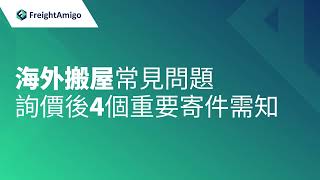 FreightAmigo

海外搬屋常見問題
詢價後4個重要寄件需知